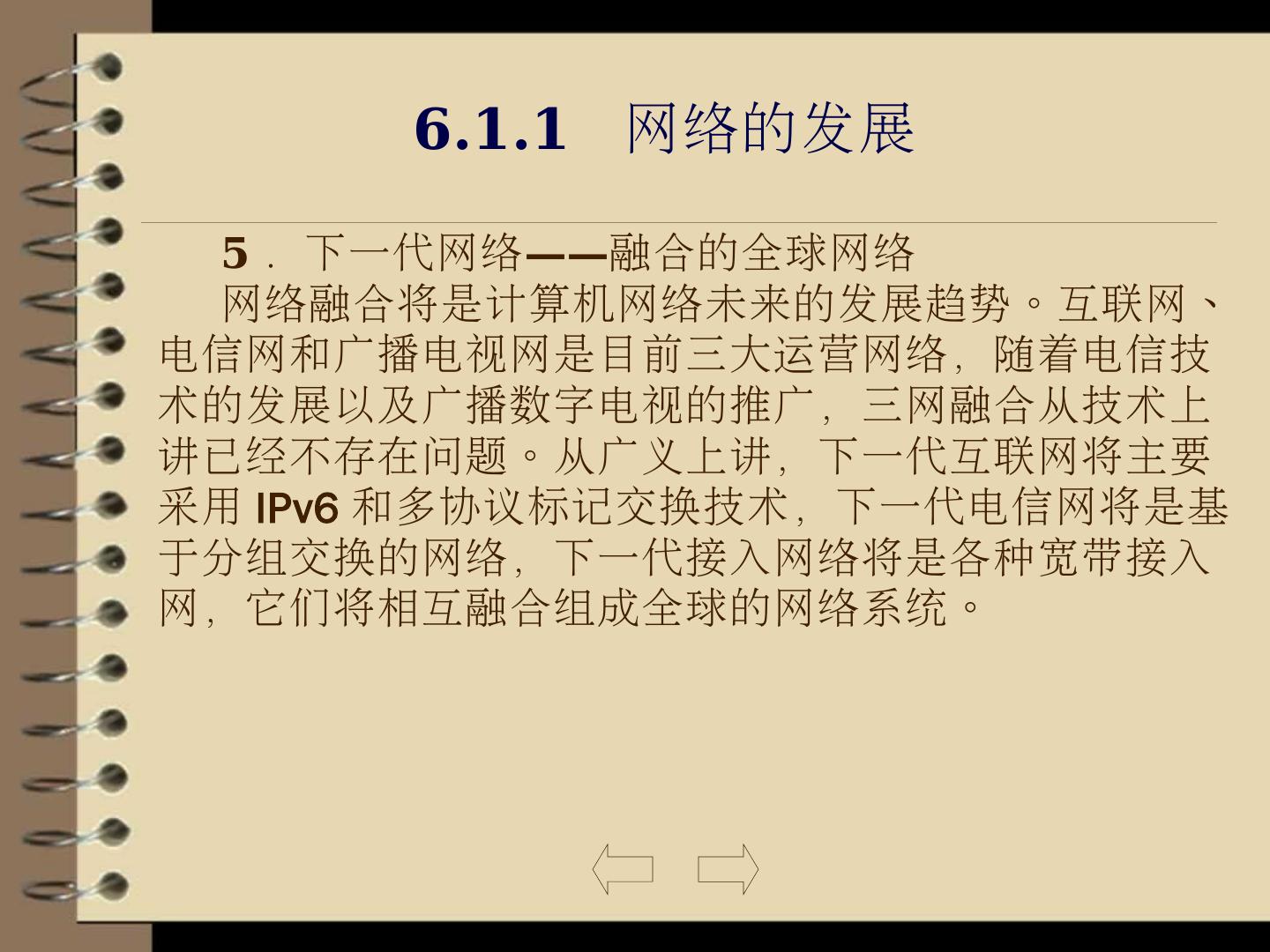 6.1.1 网络的发展

5．下一代网络——融合的全球网络

网络融合将是计算机网络未来的发展趋势。互联网、电信网和广播电视网是目前三大运营网络，随着电信技术的发展以及广播数字电视的推广，三网融合从技术上讲已经不存在问题。从广义上讲，下一代互联网将主要采用IPv6和多协议标记交换技术，下一代电信网将是基于分组交换的网络，下一代接入网络将是各种宽带接入网，它们将相互融合组成全球的网络系统。